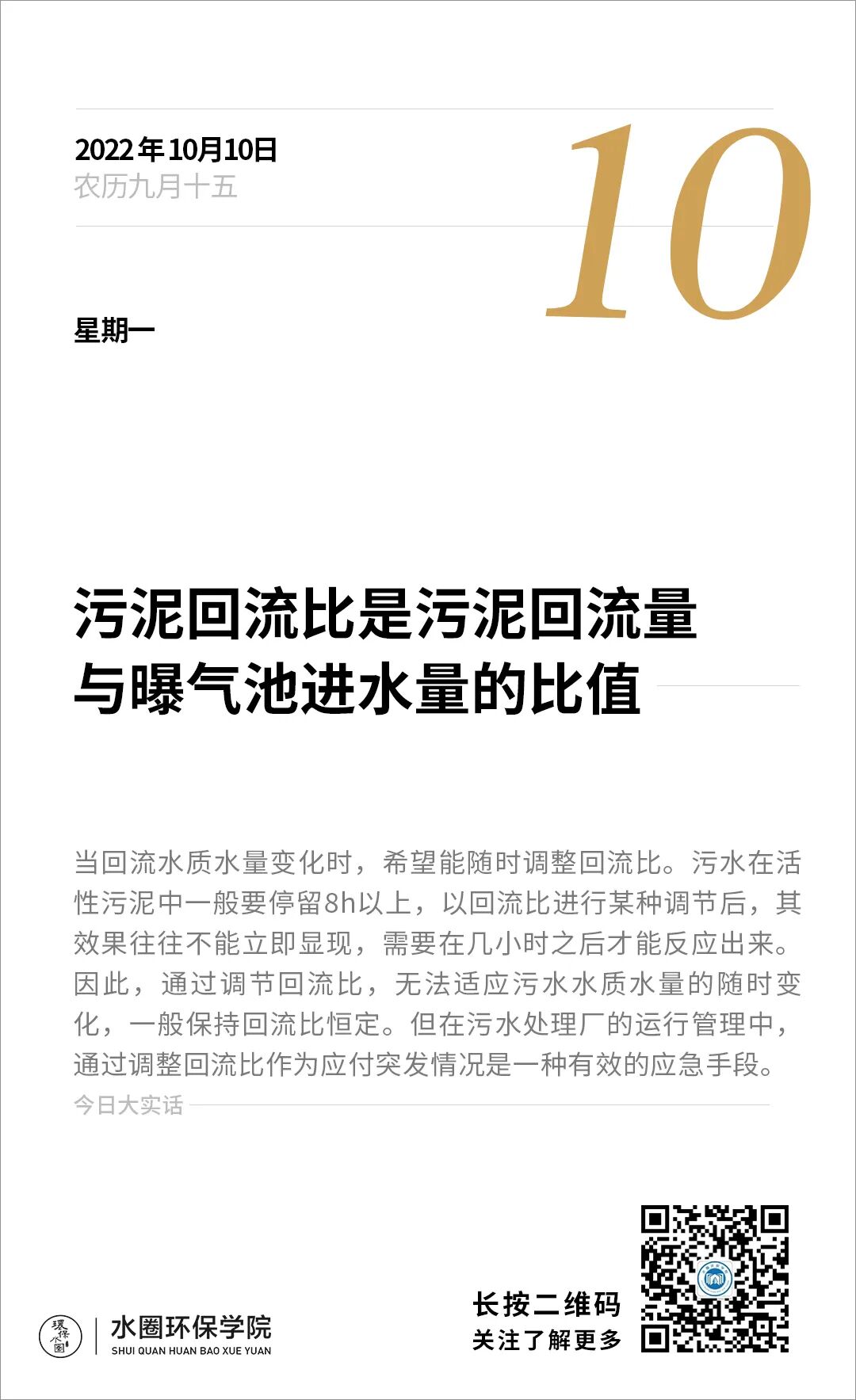 2022年10月10日
农历九月十五

10

星期一

污泥回流比是污泥回流量与曝气池进水量的比值

当回流水质水量变化时，希望能随时调整回流比。污水在活性污泥中一般要停留8h以上，以回流比进行某种调节后，其效果往往不能立即显现，需要在几小时之后才能反应出来。因此，通过调节回流比，无法适应污水水质水量的随时变化，一般保持回流比恒定。但在污水处理厂的运行管理中，通过调整回流比作为应付突发情况是一种有效的应急手段。

今日大实话

环保圈

水圈环保学院
SHUI QUAN HUAN BAO XUE YUAN

长按二维码
关注了解更多